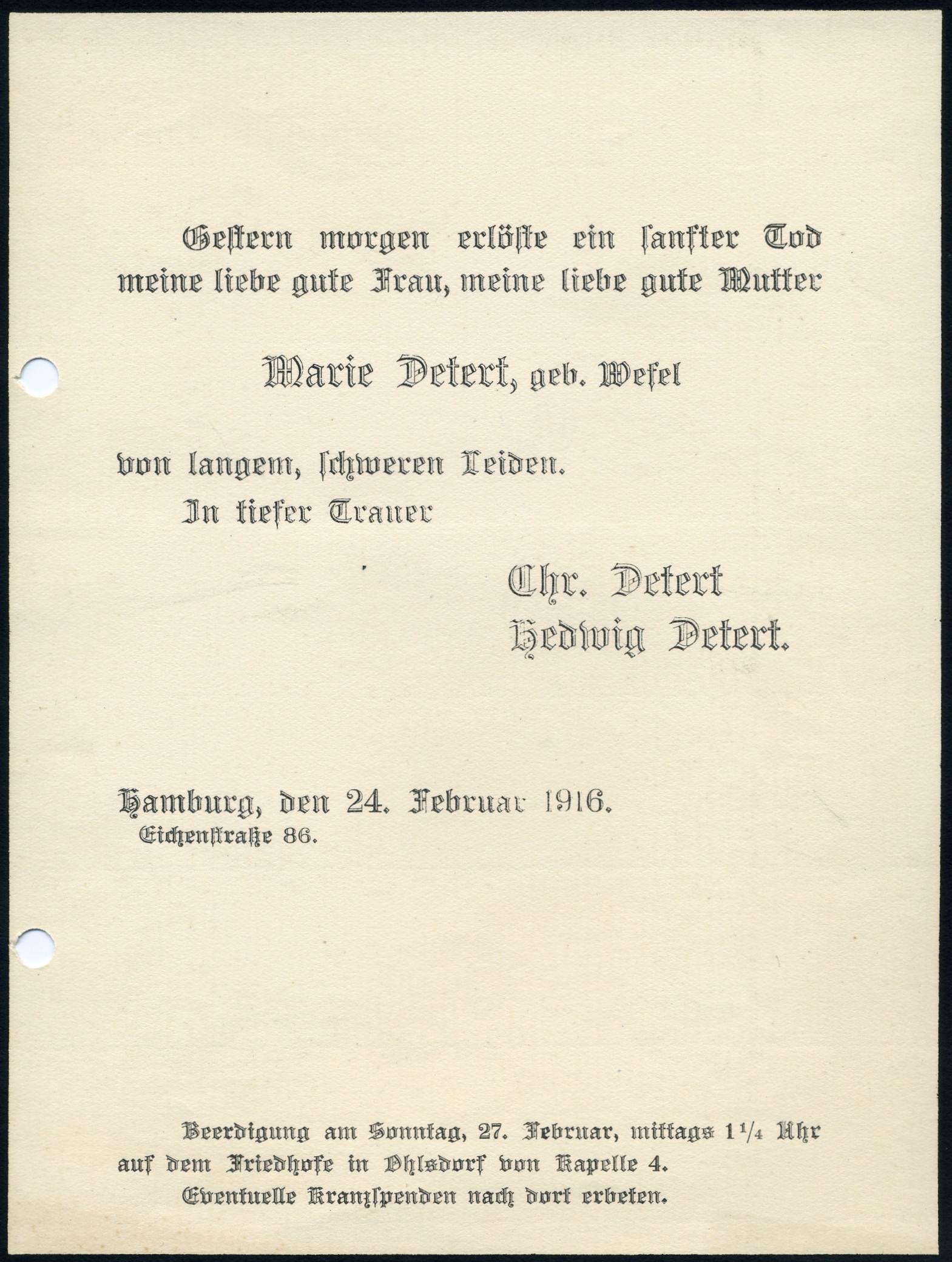 Gestern morgen erlöste ein sanfter Tod meine liebe gute Frau, meine liebe gute Mutter

Marie Detert, geb. Wesel

von langem, schweren Leiden.

In tiefer Trauer

Chr. Detert
Hedwig Detert.

Hamburg, den 24. Februar 1916.
Eichenstraße 86.

Beerdigung am Sonntag, 27. Februar, mittags $1\frac{1}{4}$ Uhr auf dem Friedhofe in Ohlsdorf von Kapelle 4.

Eventuelle Kranzspenden nach dort erbeten.